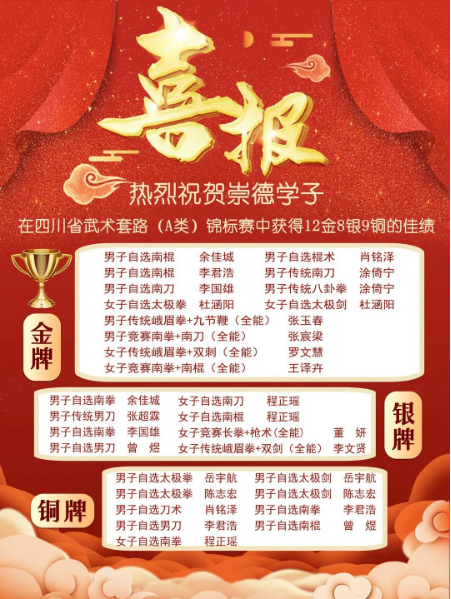 喜报

热烈祝贺崇德学子

在四川省武术套路（A类）锦标赛中获得12金8银9铜的佳绩

金牌

男子自选南棍 余佳城
男子自选南棍 李君浩
男子自选南刀 李国雄
女子自选太极拳 杜涵阳

男子自选棍术 肖铭泽
男子传统南刀 涂倚宁
男子传统八卦拳 涂倚宁
女子自选太极剑 杜涵阳

男子传统峨眉拳+九节鞭（全能） 张玉春
男子竞赛南拳+南刀（全能） 张宸梁
女子传统峨眉拳+双刺（全能） 罗文慧
女子竞赛南拳+南棍（全能） 王译卉

银牌

男子自选南拳 余佳城
男子传统男刀 张超霖
男子自选南拳 李国雄
男子自选男刀 曾 煜

女子自选南刀 程正瑶
女子自选南棍 程正瑶
女子竞赛长拳+枪术(全能) 董 妍
女子传统峨眉拳+双剑（全能） 李文贤

铜牌

男子自选太极拳 岳宇航
男子自选太极拳 陈志宏
男子自选刀术 肖铭泽
男子自选男刀 李君浩
女子自选南拳 程正瑶

男子自选太极剑 岳宇航
男子自选太极剑 陈志宏
男子自选南拳 李君浩
男子自选南棍 曾 煜